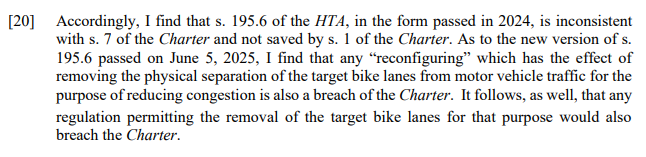 [20] Accordingly, I find that s. 195.6 of the HTA, in the form passed in 2024, is inconsistent with s. 7 of the Charter and not saved by s. 1 of the Charter. As to the new version of s. 195.6 passed on June 5, 2025, I find that any “reconfiguring” which has the effect of removing the physical separation of the target bike lanes from motor vehicle traffic for the purpose of reducing congestion is also a breach of the Charter. It follows, as well, that any regulation permitting the removal of the target bike lanes for that purpose would also breach the Charter.